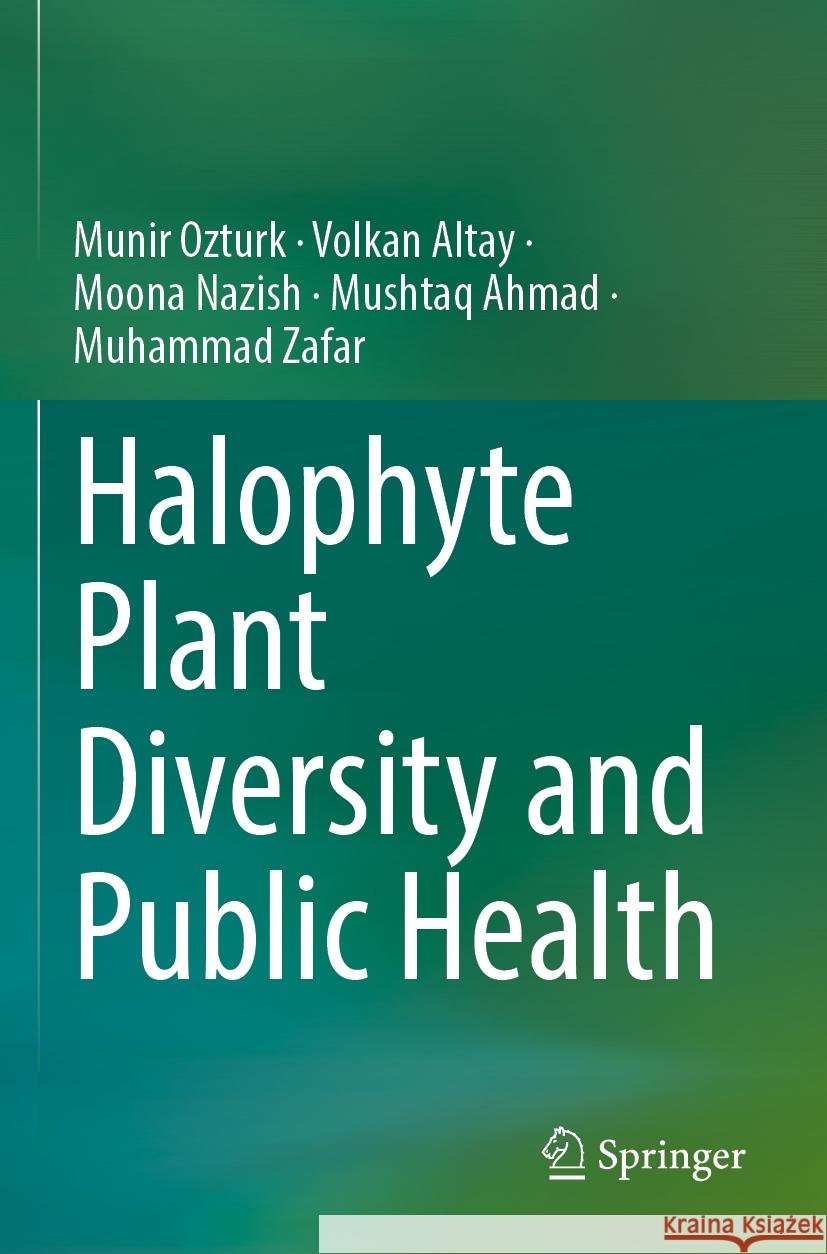 Munir Ozturk · Volkan Altay · Moona Nazish · Mushtaq Ahmad · Muhammad Zafar

Halophyte Plant Diversity and Public Health

Springer